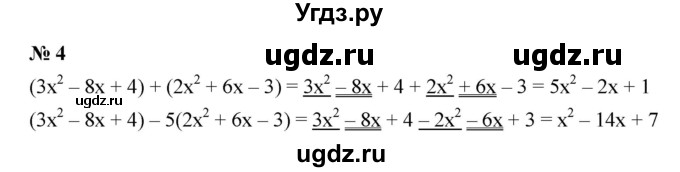 Угдз.ру

№ 4 ugdz.ru ugdz.ru

$(3x^2 - 8x + 4) + (2x^2 + 6x - 3) = 3x^2 - 8x + 4 + 2x^2 + 6x - 3 = 5x^2 - 2x + 1$

ugdz.ru

$(3x^2 - 8x + 4) - 5(2x^2 + 6x - 3) = 3x^2 - 8x + 4 - 2x^2 - 6x + 3 = x^2 - 14x + 7$

ugdz.ru